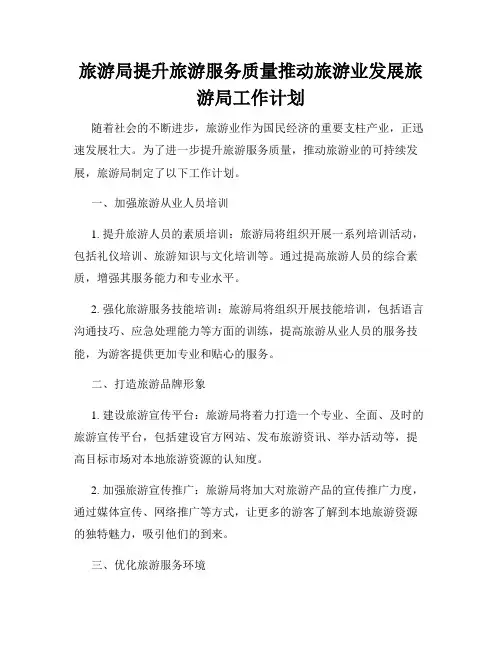 旅游局提升旅游服务质量推动旅游业发展旅游局工作计划

随着社会的不断进步，旅游业作为国民经济的重要支柱产业，正迅速发展壮大。为了进一步提升旅游服务质量，推动旅游业的可持续发展，旅游局制定了以下工作计划。

一、加强旅游从业人员培训

1. 提升旅游人员的素质培训：旅游局将组织开展一系列培训活动，包括礼仪培训、旅游知识与文化培训等。通过提高旅游人员的综合素质，增强其服务能力和专业水平。

2. 强化旅游服务技能培训：旅游局将组织开展技能培训，包括语言沟通技巧、应急处理能力等方面的训练，提高旅游从业人员的服务技能，为游客提供更加专业和贴心的服务。

二、打造旅游品牌形象

1. 建设旅游宣传平台：旅游局将着力打造一个专业、全面、及时的旅游宣传平台，包括建设官方网站、发布旅游资讯、举办活动等，提高目标市场对本地旅游资源的认知度。

2. 加强旅游宣传推广：旅游局将加大对旅游产品的宣传推广力度，通过媒体宣传、网络推广等方式，让更多的游客了解到本地旅游资源的独特魅力，吸引他们的到来。

三、优化旅游服务环境